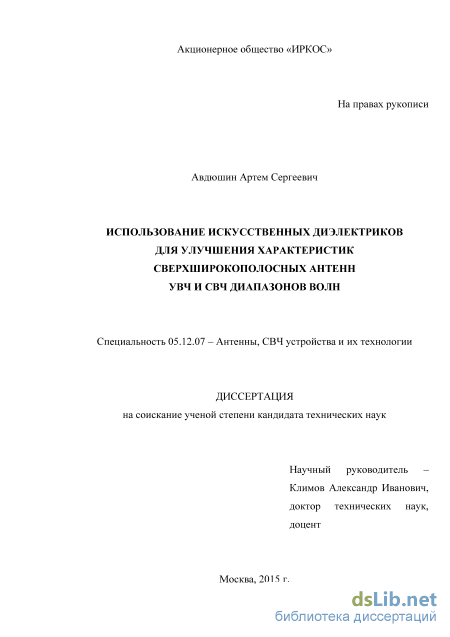 Акционерное общество «ИРКОС»

На правах рукописи

Авдюшин Артем Сергеевич

ИСПОЛЬЗОВАНИЕ ИСКУССТВЕННЫХ ДИЭЛЕКТРИКОВ ДЛЯ УЛУЧШЕНИЯ ХАРАКТЕРИСТИК СВЕРХШИРОКОПОЛОСНЫХ АНТЕНН УВЧ И СВЧ ДИАПАЗОНОВ ВОЛН

Специальность 05.12.07 – Антенны, СВЧ устройства и их технологии

ДИССЕРТАЦИЯ
на соискание ученой степени кандидата технических наук

Научный руководитель – Климов Александр Иванович, доктор технических наук, доцент

Москва, 2015 г.

dsLib.net
библиотека диссертаций